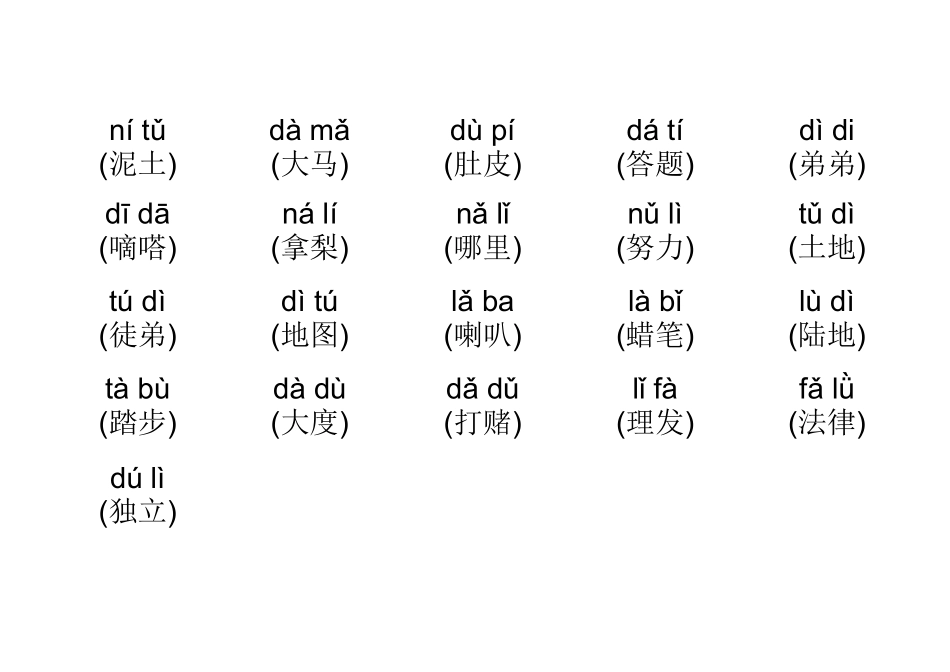 ní tǔ
(泥土)

dà mǎ
(大马)

dù pí
(肚皮)

dá tí
(答题)

dì di
(弟弟)

dī dā
(嘀嗒)

ná lí
(拿梨)

nǎ lǐ
(哪里)

nǔ lì
(努力)

tǔ dì
(土地)

tú dì
(徒弟)

dì tú
(地图)

lǎ ba
(喇叭)

là bǐ
(蜡笔)

lù dì
(陆地)

tà bù
(踏步)

dà dù
(大度)

dǎ dǔ
(打赌)

lǐ fà
(理发)

fǎ lǜ
(法律)

dú lì
(独立)